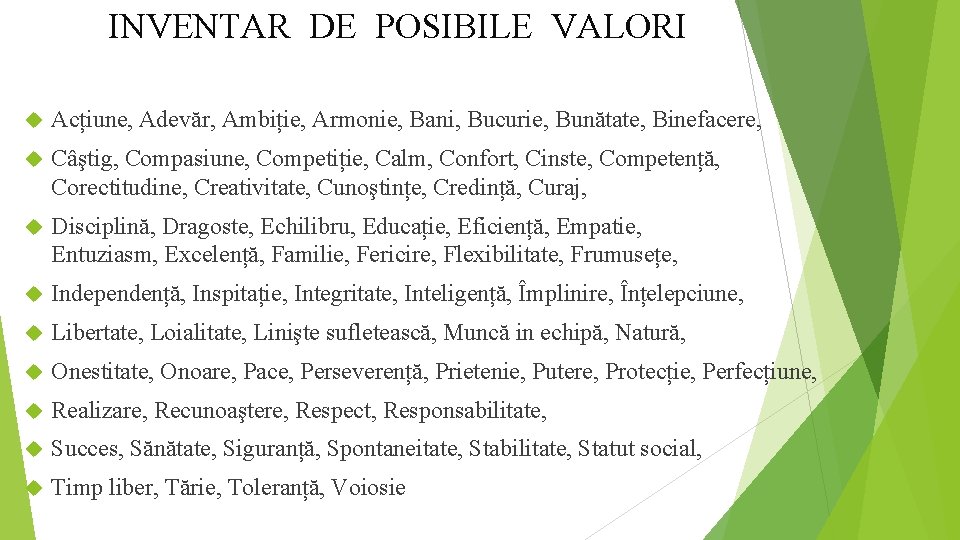 INVENTAR DE POSIBILE VALORI

Acțiune, Adevăr, Ambiție, Armonie, Bani, Bucurie, Bunătate, Binefacere,

Câştig, Compasiune, Competiție, Calm, Confort, Cinste, Competență, Corectitudine, Creativitate, Cunoştințe, Credință, Curaj,

Disciplină, Dragoste, Echilibru, Educație, Eficiență, Empatie, Entuziasm, Excelență, Familie, Fericire, Flexibilitate, Frumusețe,

Independență, Inspitație, Integritate, Inteligență, Împlinire, Înțelepciune,

Libertate, Loialitate, Linişte sufletească, Muncă in echipă, Natură,

Onestitate, Onoare, Pace, Perseverență, Prietenie, Putere, Protecție, Perfecțiune,

Realizare, Recunoaştere, Respect, Responsabilitate,

Succes, Sănătate, Siguranță, Spontaneitate, Stabilitate, Statut social,

Timp liber, Tărie, Toleranță, Voiosie